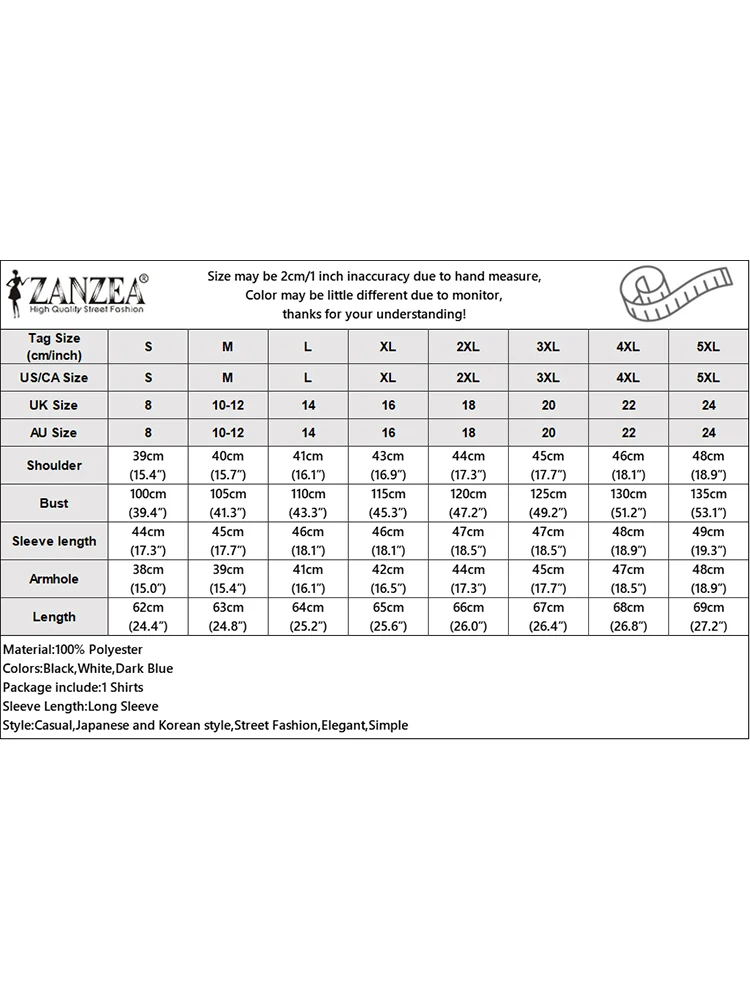 ZANZEA®
High Quality Street Fashion

Size may be 2cm/1 inch inaccuracy due to hand measure,
Color may be little different due to monitor,
thanks for your understanding!

| Tag Size (cm/inch) | S | M | L | XL | 2XL | 3XL | 4XL | 5XL |
|---|---|---|---|---|---|---|---|---|
| US/CA Size | S | M | L | XL | 2XL | 3XL | 4XL | 5XL |
| UK Size | 8 | 10-12 | 14 | 16 | 18 | 20 | 22 | 24 |
| AU Size | 8 | 10-12 | 14 | 16 | 18 | 20 | 22 | 24 |
| Shoulder | 39cm (15.4") | 40cm (15.7") | 41cm (16.1") | 43cm (16.9") | 44cm (17.3") | 45cm (17.7") | 46cm (18.1") | 48cm (18.9") |
| Bust | 100cm (39.4") | 105cm (41.3") | 110cm (43.3") | 115cm (45.3") | 120cm (47.2") | 125cm (49.2") | 130cm (51.2") | 135cm (53.1") |
| Sleeve length | 44cm (17.3") | 45cm (17.7") | 46cm (18.1") | 46cm (18.1") | 47cm (18.5") | 47cm (18.5") | 48cm (18.9") | 49cm (19.3") |
| Armhole | 38cm (15.0") | 39cm (15.4") | 41cm (16.1") | 42cm (16.5") | 44cm (17.3") | 45cm (17.7") | 47cm (18.5") | 48cm (18.9") |
| Length | 62cm (24.4") | 63cm (24.8") | 64cm (25.2") | 65cm (25.6") | 66cm (26.0") | 67cm (26.4") | 68cm (26.8") | 69cm (27.2") |

Material:100% Polyester
Colors:Black,White,Dark Blue
Package include:1 Shirts
Sleeve Length:Long Sleeve
Style:Casual,Japanese and Korean style,Street Fashion,Elegant,Simple